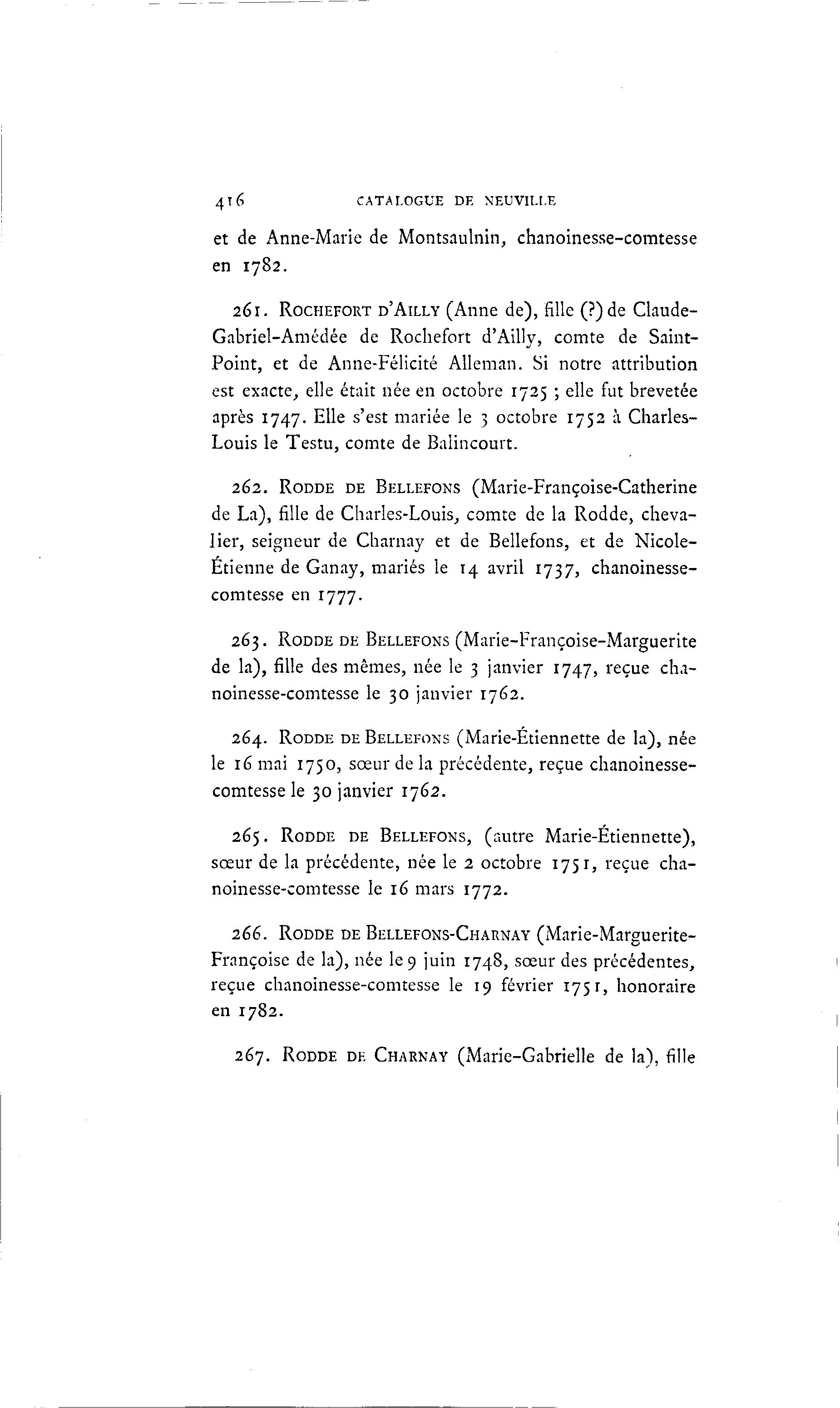 416 CATALOGUE DE NEUVILLE

et de Anne-Marie de Montsaulnin, chanoinesse-comtesse en 1782.

261. ROCHEFORT D'AILLY (Anne de), fille (?) de Claude-Gabriel-Amédée de Rochefort d'Ailly, comte de Saint-Point, et de Anne-Félicité Alleman. Si notre attribution est exacte, elle était née en octobre 1725 ; elle fut brevetée après 1747. Elle s'est mariée le 3 octobre 1752 à Charles-Louis le Testu, comte de Balincourt.

262. RODDE DE BELLEFONS (Marie-Françoise-Catherine de La), fille de Charles-Louis, comte de la Rodde, chevalier, seigneur de Charnay et de Bellefons, et de Nicole-Étienne de Ganay, mariés le 14 avril 1737, chanoinesse-comtesse en 1777.

263. RODDE DE BELLEFONS (Marie-Françoise-Marguerite de la), fille des mêmes, née le 3 janvier 1747, reçue chanoinesse-comtesse le 30 janvier 1762.

264. RODDE DE BELLEFONS (Marie-Étiennette de la), née le 16 mai 1750, sœur de la précédente, reçue chanoinesse-comtesse le 30 janvier 1762.

265. RODDE DE BELLEFONS, (autre Marie-Étiennette), sœur de la précédente, née le 2 octobre 1751, reçue chanoinesse-comtesse le 16 mars 1772.

266. RODDE DE BELLEFONS-CHARNAY (Marie-Marguerite-Françoise de la), née le 9 juin 1748, sœur des précédentes, reçue chanoinesse-comtesse le 19 février 1751, honoraire en 1782.

267. RODDE DE CHARNAY (Marie-Gabrielle de la), fille